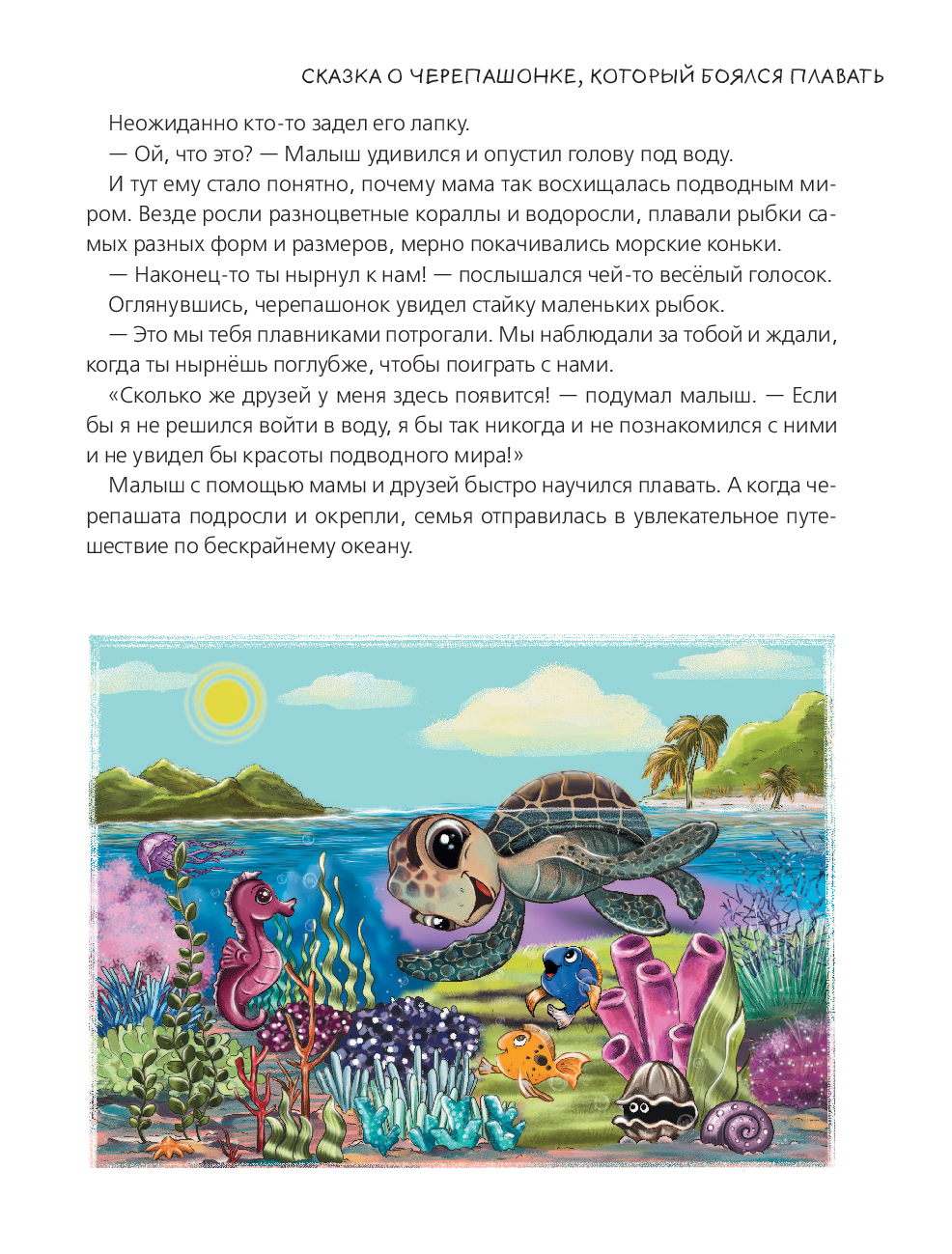 СКАЗКА О ЧЕРЕПАШОНКЕ, КОТОРЫЙ БОЯЛСЯ ПЛАВАТЬ

Неожиданно кто-то задел его лапку.

— Ой, что это? — Малыш удивился и опустил голову под воду.

И тут ему стало понятно, почему мама так восхищалась подводным миром. Везде росли разноцветные кораллы и водоросли, плавали рыбки самых разных форм и размеров, мерно покачивались морские коньки.

— Наконец-то ты нырнул к нам! — послышался чей-то весёлый голосок.

Оглянувшись, черепашонок увидел стайку маленьких рыбок.

— Это мы тебя плавниками потрогали. Мы наблюдали за тобой и ждали, когда ты нырнёшь поглубже, чтобы поиграть с нами.

«Сколько же друзей у меня здесь появится! — подумал малыш. — Если бы я не решился войти в воду, я бы так никогда и не познакомился с ними и не увидел бы красоты подводного мира!»

Малыш с помощью мамы и друзей быстро научился плавать. А когда черепашата подросли и окрепли, семья отправилась в увлекательное путешествие по бескрайнему океану.